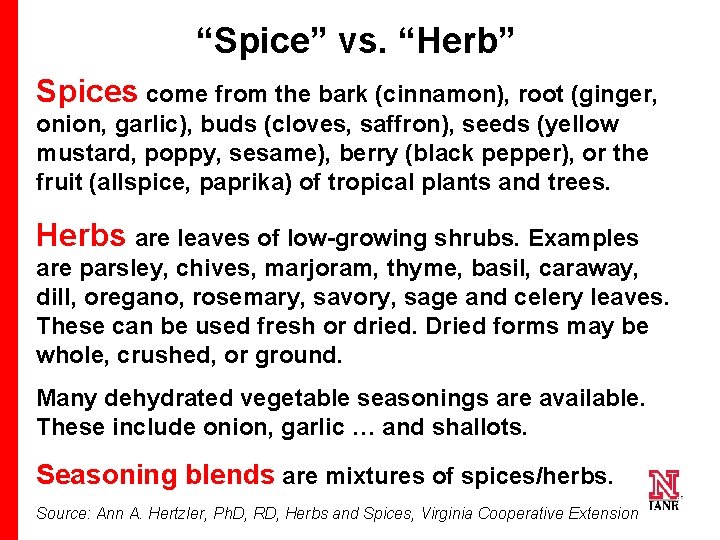 "Spice" vs. "Herb"

Spices come from the bark (cinnamon), root (ginger, onion, garlic), buds (cloves, saffron), seeds (yellow mustard, poppy, sesame), berry (black pepper), or the fruit (allspice, paprika) of tropical plants and trees.

Herbs are leaves of low-growing shrubs. Examples are parsley, chives, marjoram, thyme, basil, caraway, dill, oregano, rosemary, savory, sage and celery leaves. These can be used fresh or dried. Dried forms may be whole, crushed, or ground.

Many dehydrated vegetable seasonings are available. These include onion, garlic … and shallots.

Seasoning blends are mixtures of spices/herbs.

Source: Ann A. Hertzler, PhD, RD, Herbs and Spices, Virginia Cooperative Extension

N
IANR